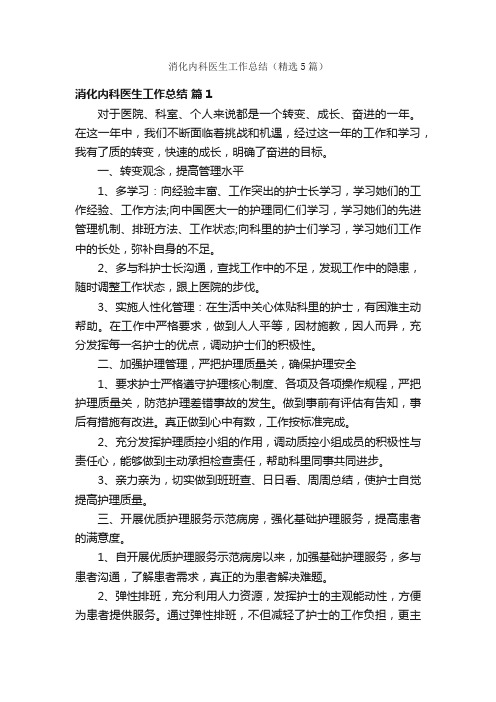 消化内科医生工作总结（精选5篇）

消化内科医生工作总结 篇1

对于医院、科室、个人来说都是一个转变、成长、奋进的一年。在这一年中，我们不断面临着挑战和机遇，经过这一年的工作和学习，我有了质的转变，快速的成长，明确了奋进的目标。

一、转变观念，提高管理水平

1、多学习：向经验丰富、工作突出的护士长学习，学习她们的工作经验、工作方法;向中国医大一的护理同仁们学习，学习她们的先进管理机制、排班方法、工作状态;向科里的护士们学习，学习她们工作中的长处，弥补自身的不足。

2、多与科护士长沟通，查找工作中的不足，发现工作中的隐患，随时调整工作状态，跟上医院的步伐。

3、实施人性化管理：在生活中关心体贴科里的护士，有困难主动帮助。在工作中严格要求，做到人人平等，因材施教，因人而异，充分发挥每一名护士的优点，调动护士们的积极性。

二、加强护理管理，严把护理质量关，确保护理安全

1、要求护士严格遵守护理核心制度、各项及各项操作规程，严把护理质量关，防范护理差错事故的发生。做到事前有评估有告知，事后有措施有改进。真正做到心中有数，工作按标准完成。

2、充分发挥护理质控小组的作用，调动质控小组成员的积极性与责任心，能够做到主动承担检查责任，帮助科里同事共同进步。

3、亲力亲为，切实做到班班查、日日看、周周总结，使护士自觉提高护理质量。

三、开展优质护理服务示范病房，强化基础护理服务，提高患者的满意度。

1、自开展优质护理服务示范病房以来，加强基础护理服务，多与患者沟通，了解患者需求，真正的为患者解决难题。

2、弹性排班，充分利用人力资源，发挥护士的主观能动性，方便为患者提供服务。通过弹性排班，不但减轻了护士的工作负担，更主